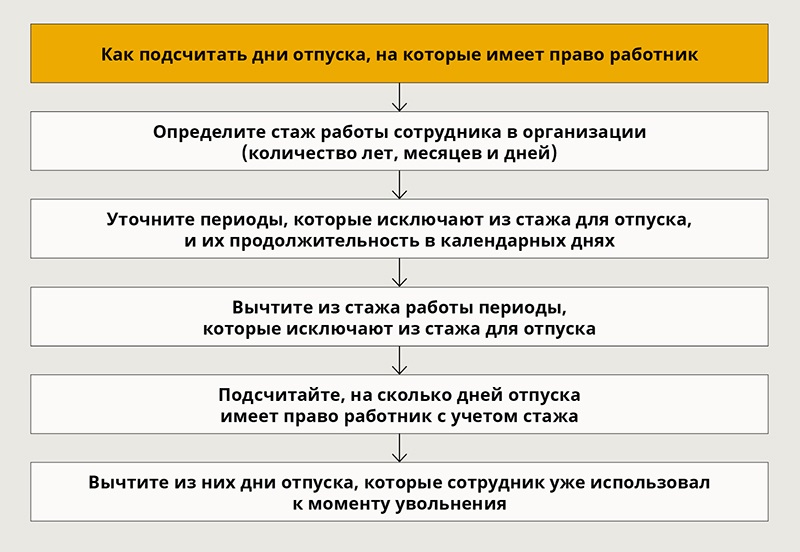 Как подсчитать дни отпуска, на которые имеет право работник

Определите стаж работы сотрудника в организации (количество лет, месяцев и дней)

Уточните периоды, которые исключают из стажа для отпуска, и их продолжительность в календарных днях

Вычтите из стажа работы периоды, которые исключают из стажа для отпуска

Подсчитайте, на сколько дней отпуска имеет право работник с учетом стажа

Вычтите из них дни отпуска, которые сотрудник уже использовал к моменту увольнения